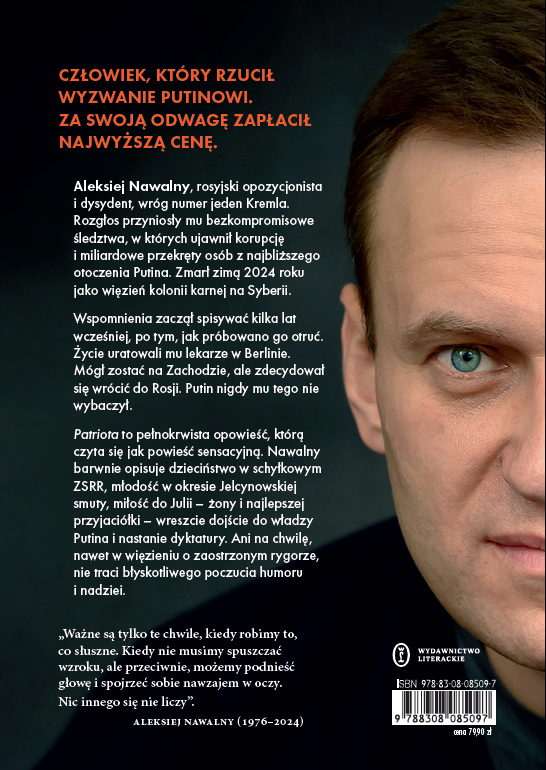 CZŁOWIEK, KTÓRY RZUCIŁ WYZWANIE PUTINOWI. ZA SWOJĄ ODWAGĘ ZAPŁACIŁ NAJWYŻSZĄ CENĘ.

Aleksiej Nawalny, rosyjski opozycjonista i dysydent, wróg numer jeden Kremla. Rozgłos przyniosły mu bezkompromisowe śledztwa, w których ujawnił korupcję i miliardowe przekręty osób z najbliższego otoczenia Putina. Zmarł zimą 2024 roku jako więzień kolonii karnej na Syberii.

Wspomnienia zaczął spisywać kilka lat wcześniej, po tym, jak próbowano go otruć. Życie uratowali mu lekarze w Berlinie. Mógł zostać na Zachodzie, ale zdecydował się wrócić do Rosji. Putin nigdy mu tego nie wybaczył.

Patriota to pełnokrwista opowieść, którą czyta się jak powieść sensacyjną. Nawalny barwnie opisuje dzieciństwo w schyłkowym ZSRR, młodość w okresie Jelcynowskiej smuty, miłość do Julii – żony i najlepszej przyjaciółki – wreszcie dojście do władzy Putina i nastanie dyktatury. Ani na chwilę, nawet w więzieniu o zaostrzonym rygorze, nie traci błyskotliwego poczucia humoru i nadziei.

„Ważne są tylko te chwile, kiedy robimy to, co słuszne. Kiedy nie musimy spuszczać wzroku, ale przeciwnie, możemy podnieść głowę i spojrzeć sobie nawzajem w oczy. Nic innego się nie liczy".

ALEKSIEJ NAWALNY (1976–2024)

WYDAWNICTWO LITERACKIE

ISBN 978-83-08-08509-7

9 788308 085097

cena 79,90 zł